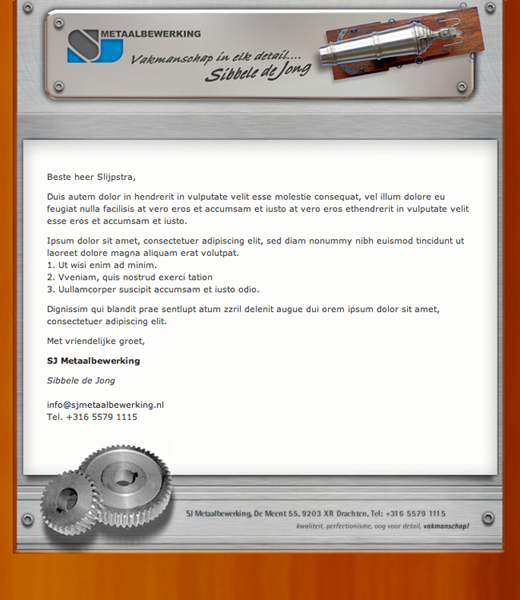 SJ METAALBEWERKING

Vakmanschap in elk detail....
Sibbele de Jong

Beste heer Slijpstra,

Duis autem dolor in hendrerit in vulputate velit esse molestie consequat, vel illum dolore eu feugiat nulla facilisis at vero eros et accumsam et iusto at vero eros ethendrerit in vulputate velit esse eros et accumsam et iusto.

Ipsum dolor sit amet, consectetuer adipiscing elit, sed diam nonummy nibh euismod tincidunt ut laoreet dolore magna aliquam erat volutpat.
1. Ut wisi enim ad minim.
2. Vveniam, quis nostrud exerci tation
3. Uullamcorper suscipit accumsam et iusto odio.

Dignissim qui blandit prae sentlupt atum zzril delenit augue dui orem ipsum dolor sit amet, consectetuer adipiscing elit.

Met vriendelijke groet,

SJ Metaalbewerking

Sibbele de Jong

info@sjmetaalbewerking.nl
Tel. +316 5579 1115

SJ Metaalbewerking, De Meent 55, 9203 XR Drachten, Tel: +316 5579 1115
kwaliteit, perfectionisme, oog voor detail, vakmanschap!